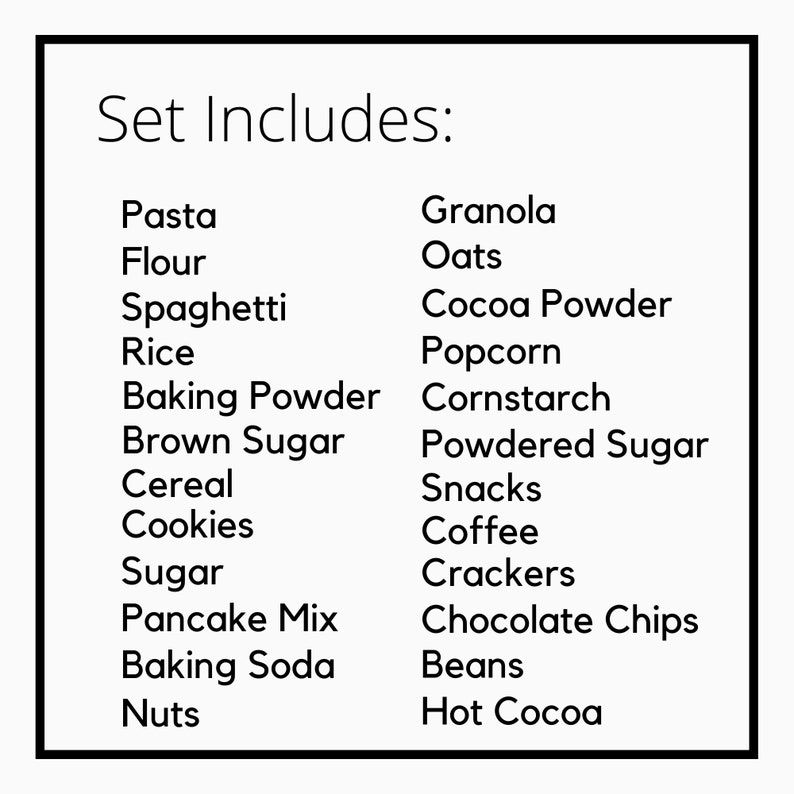 Set Includes:

Pasta
Flour
Spaghetti
Rice
Baking Powder
Brown Sugar
Cereal
Cookies
Sugar
Pancake Mix
Baking Soda
Nuts

Granola
Oats
Cocoa Powder
Popcorn
Cornstarch
Powdered Sugar
Snacks
Coffee
Crackers
Chocolate Chips
Beans
Hot Cocoa